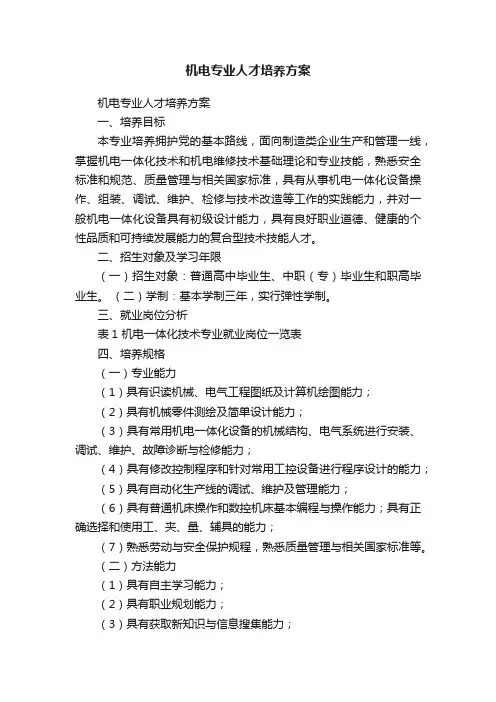 机电专业人才培养方案

机电专业人才培养方案

一、培养目标

本专业培养拥护党的基本路线，面向制造类企业生产和管理一线，掌握机电一体化技术和机电维修技术基础理论和专业技能，熟悉安全标准和规范、质量管理与相关国家标准，具有从事机电一体化设备操作、组装、调试、维护、检修与技术改造等工作的实践能力，并对一般机电一体化设备具有初级设计能力，具有良好职业道德、健康的个性品质和可持续发展能力的复合型技术技能人才。

二、招生对象及学习年限

（一）招生对象：普通高中毕业生、中职（专）毕业生和职高毕业生。（二）学制：基本学制三年，实行弹性学制。

三、就业岗位分析

表 1 机电一体化技术专业就业岗位一览表

四、培养规格

（一）专业能力

（1）具有识读机械、电气工程图纸及计算机绘图能力；

（2）具有机械零件测绘及简单设计能力；

（3）具有常用机电一体化设备的机械结构、电气系统进行安装、调试、维护、故障诊断与检修能力；

（4）具有修改控制程序和针对常用工控设备进行程序设计的能力；

（5）具有自动化生产线的调试、维护及管理能力；

（6）具有普通机床操作和数控机床基本编程与操作能力；具有正确选择和使用工、夹、量、辅具的能力；

（7）熟悉劳动与安全保护规程，熟悉质量管理与相关国家标准等。

（二）方法能力

（1）具有自主学习能力；

（2）具有职业规划能力；

（3）具有获取新知识与信息搜集能力；